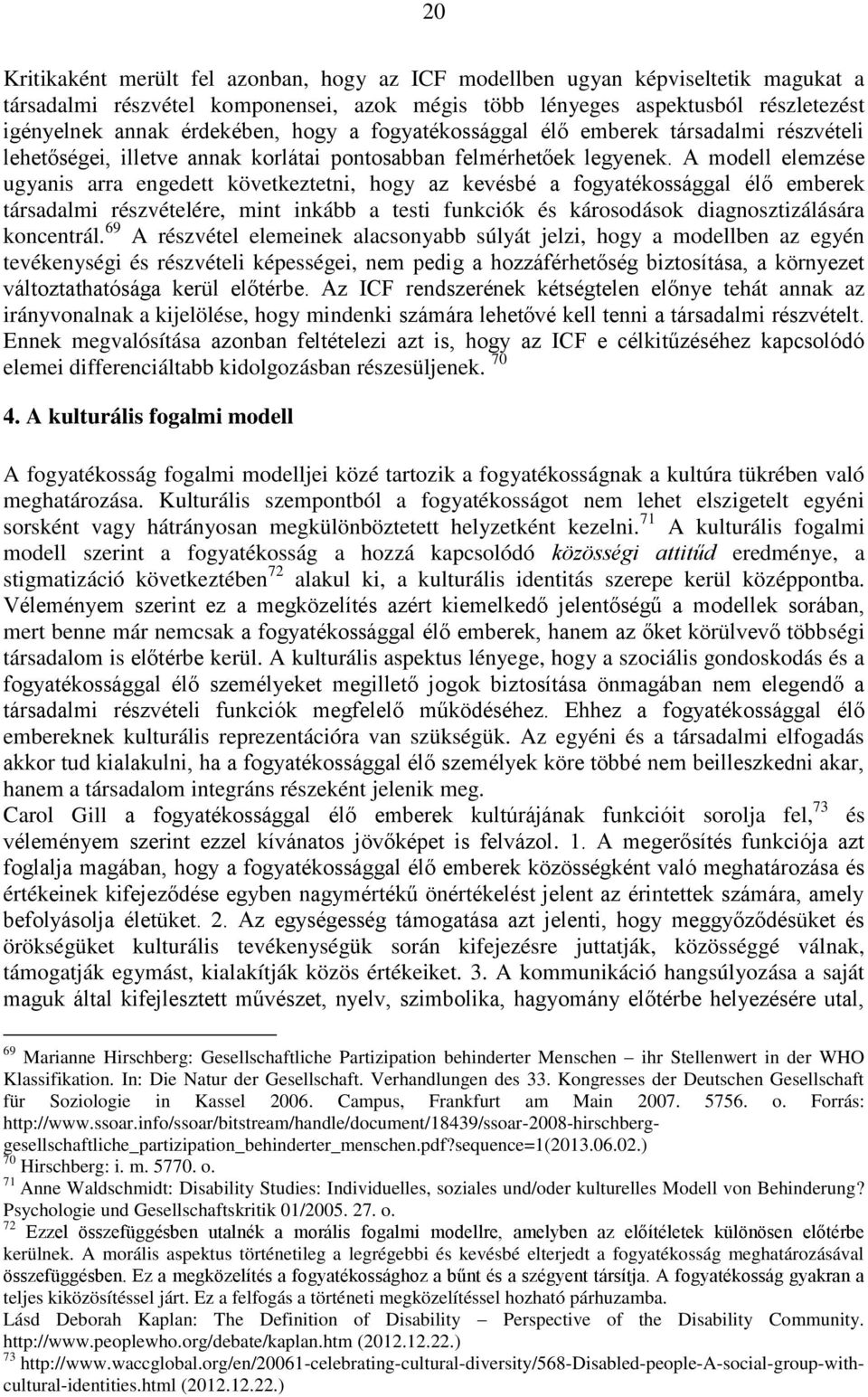 20

Kritikaként merült fel azonban, hogy az ICF modellben ugyan képviseltetik magukat a társadalmi részvétel komponensei, azok mégis több lényeges aspektusból részletezést igényelnek annak érdekében, hogy a fogyatékossággal élő emberek társadalmi részvételi lehetőségei, illetve annak korlátai pontosabban felmérhetőek legyenek. A modell elemzése ugyanis arra engedett következtetni, hogy az kevésbé a fogyatékossággal élő emberek társadalmi részvételére, mint inkább a testi funkciók és károsodások diagnosztizálására koncentrál.$^{69}$ A részvétel elemeinek alacsonyabb súlyát jelzi, hogy a modellben az egyén tevékenységi és részvételi képességei, nem pedig a hozzáférhetőség biztosítása, a környezet változtathatósága kerül előtérbe. Az ICF rendszerének kétségtelen előnye tehát annak az irányvonalnak a kijelölése, hogy mindenki számára lehetővé kell tenni a társadalmi részvételt. Ennek megvalósítása azonban feltételezi azt is, hogy az ICF e célkitűzéséhez kapcsolódó elemei differenciáltabb kidolgozásban részesüljenek. $^{70}$

4. A kulturális fogalmi modell

A fogyatékosság fogalmi modelljei közé tartozik a fogyatékosságnak a kultúra tükrében való meghatározása. Kulturális szempontból a fogyatékosságot nem lehet elszigetelt egyéni sorsként vagy hátrányosan megkülönböztetett helyzetként kezelni.$^{71}$ A kulturális fogalmi modell szerint a fogyatékosság a hozzá kapcsolódó közösségi attitűd eredménye, a stigmatizáció következtében$^{72}$ alakul ki, a kulturális identitás szerepe kerül középpontba. Véleményem szerint ez a megközelítés azért kiemelkedő jelentőségű a modellek sorában, mert benne már nemcsak a fogyatékossággal élő emberek, hanem az őket körülvevő többségi társadalom is előtérbe kerül. A kulturális aspektus lényege, hogy a szociális gondoskodás és a fogyatékossággal élő személyeket megillető jogok biztosítása önmagában nem elegendő a társadalmi részvételi funkciók megfelelő működéséhez. Ehhez a fogyatékossággal élő embereknek kulturális reprezentációra van szükségük. Az egyéni és a társadalmi elfogadás akkor tud kialakulni, ha a fogyatékossággal élő személyek köre többé nem beilleszkedni akar, hanem a társadalom integráns részeként jelenik meg.
Carol Gill a fogyatékossággal élő emberek kultúrájának funkcióit sorolja fel,$^{73}$ és véleményem szerint ezzel kívánatos jövőképet is felvázol. 1. A megerősítés funkciója azt foglalja magában, hogy a fogyatékossággal élő emberek közösségként való meghatározása és értékeinek kifejeződése egyben nagymértékű önértékelést jelent az érintettek számára, amely befolyásolja életüket. 2. Az egységesség támogatása azt jelenti, hogy meggyőződésüket és örökségüket kulturális tevékenységük során kifejezésre juttatják, közösséggé válnak, támogatják egymást, kialakítják közös értékeiket. 3. A kommunikáció hangsúlyozása a saját maguk által kifejlesztett művészet, nyelv, szimbolika, hagyomány előtérbe helyezésére utal,

$^{69}$ Marianne Hirschberg: Gesellschaftliche Partizipation behinderter Menschen – ihr Stellenwert in der WHO Klassifikation. In: Die Natur der Gesellschaft. Verhandlungen des 33. Kongresses der Deutschen Gesellschaft für Soziologie in Kassel 2006. Campus, Frankfurt am Main 2007. 5756. o. Forrás: http://www.ssoar.info/ssoar/bitstream/handle/document/18439/ssoar-2008-hirschberg-gesellschaftliche_partizipation_behinderter_menschen.pdf?sequence=1(2013.06.02.)
$^{70}$ Hirschberg: i. m. 5770. o.
$^{71}$ Anne Waldschmidt: Disability Studies: Individuelles, soziales und/oder kulturelles Modell von Behinderung? Psychologie und Gesellschaftskritik 01/2005. 27. o.
$^{72}$ Ezzel összefüggésben utalnék a morális fogalmi modellre, amelyben az előítéletek különösen előtérbe kerülnek. A morális aspektus történetileg a legrégebbi és kevésbé elterjedt a fogyatékosság meghatározásával összefüggésben. Ez a megközelítés a fogyatékossághoz a bűnt és a szégyent társítja. A fogyatékosság gyakran a teljes kiközösítéssel járt. Ez a felfogás a történeti megközelítéssel hozható párhuzamba.
Lásd Deborah Kaplan: The Definition of Disability – Perspective of the Disability Community. http://www.peoplewho.org/debate/kaplan.htm (2012.12.22.)
$^{73}$ http://www.waccglobal.org/en/20061-celebrating-cultural-diversity/568-Disabled-people-A-social-group-with-cultural-identities.html (2012.12.22.)